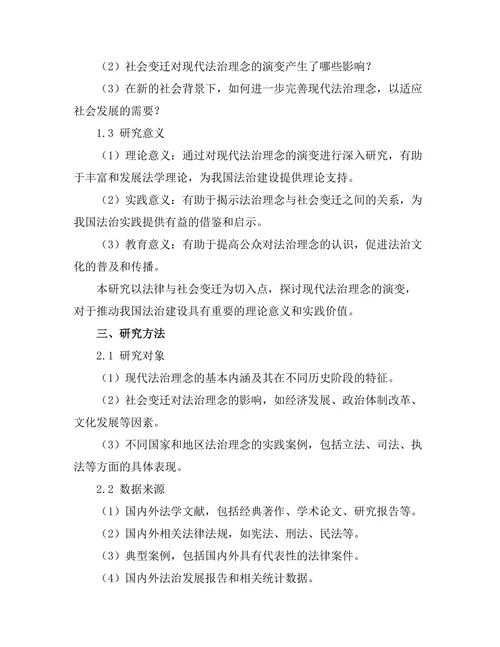 （2）社会变迁对现代法治理念的演变产生了哪些影响？

（3）在新的社会背景下，如何进一步完善现代法治理念，以适应社会发展的需要？

1.3 研究意义

（1）理论意义：通过对现代法治理念的演变进行深入研究，有助于丰富和发展法学理论，为我国法治建设提供理论支持。

（2）实践意义：有助于揭示法治理念与社会变迁之间的关系，为我国法治实践提供有益的借鉴和启示。

（3）教育意义：有助于提高公众对法治理念的认识，促进法治文化的普及和传播。

本研究以法律与社会变迁为切入点，探讨现代法治理念的演变，对于推动我国法治建设具有重要的理论意义和实践价值。

三、研究方法

2.1 研究对象

（1）现代法治理念的基本内涵及其在不同历史阶段的特征。

（2）社会变迁对法治理念的影响，如经济发展、政治体制改革、文化发展等因素。

（3）不同国家和地区法治理念的实践案例，包括立法、司法、执法等方面的具体表现。

2.2 数据来源

（1）国内外法学文献，包括经典著作、学术论文、研究报告等。

（2）国内外相关法律法规，如宪法、刑法、民法等。

（3）典型案例，包括国内外具有代表性的法律案件。

（4）国内外法治发展报告和相关统计数据。